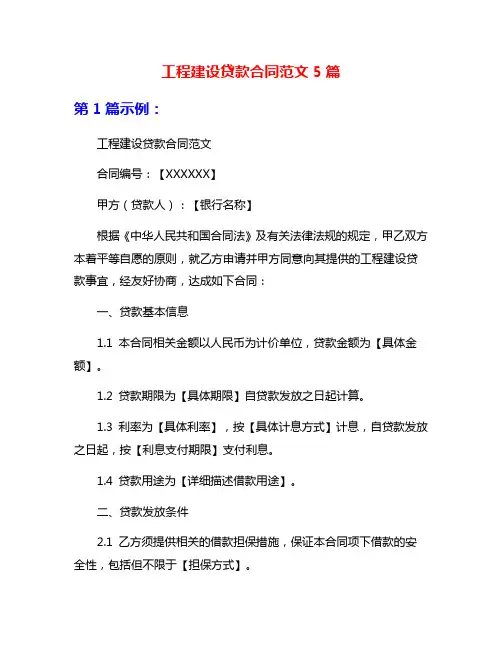 工程建设贷款合同范文 5 篇

第 1 篇示例：

工程建设贷款合同范文

合同编号：【XXXXXX】

甲方（贷款人）：【银行名称】

根据《中华人民共和国合同法》及有关法律法规的规定，甲乙双方本着平等自愿的原则，就乙方申请并甲方同意向其提供的工程建设贷款事宜，经友好协商，达成如下合同：

一、贷款基本信息

1.1 本合同相关金额以人民币为计价单位，贷款金额为【具体金额】。

1.2 贷款期限为【具体期限】自贷款发放之日起计算。

1.3 利率为【具体利率】，按【具体计息方式】计息，自贷款发放之日起，按【利息支付期限】支付利息。

1.4 贷款用途为【详细描述借款用途】。

二、贷款发放条件

2.1 乙方须提供相关的借款担保措施，保证本合同项下借款的安全性，包括但不限于【担保方式】。